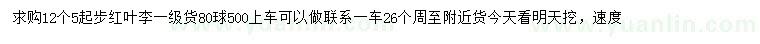 求购12个5起步红叶李一级货80球500上车可以做联系一车26个周至附近货今天看明天挖，速度

www.yuanlin.com